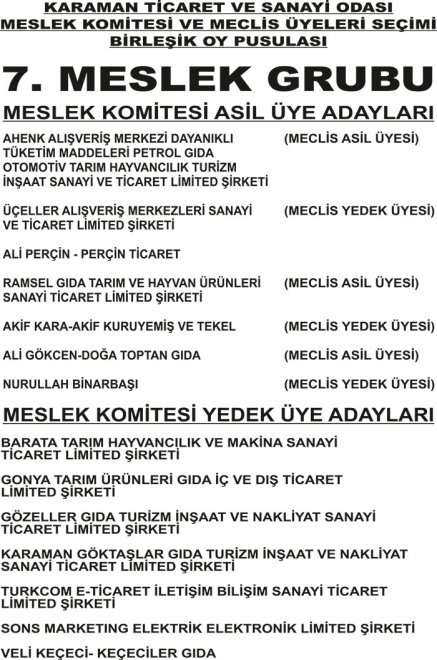 KARAMAN TİCARET VE SANAYİ ODASI
MESLEK KOMİTESİ VE MECLİS ÜYELERİ SEÇİMİ
BİRLEŞİK OY PUSULASI

7. MESLEK GRUBU

MESLEK KOMİTESİ ASİL ÜYE ADAYLARI

AHENK ALIŞVERİŞ MERKEZİ DAYANIKLI TÜKETİM MADDELERİ PETROL GIDA OTOMOTİV TARIM HAYVANCILIK TURİZM İNŞAAT SANAYİ VE TİCARET LİMİTED ŞİRKETİ (MECLİS ASİL ÜYESİ)

ÜÇELLER ALIŞVERİŞ MERKEZLERİ SANAYİ VE TİCARET LİMİTED ŞİRKETİ (MECLİS YEDEK ÜYESİ)

ALİ PERÇİN - PERÇİN TİCARET

RAMSEL GIDA TARIM VE HAYVAN ÜRÜNLERİ SANAYİ TİCARET LİMİTED ŞİRKETİ (MECLİS ASİL ÜYESİ)

AKİF KARA-AKİF KURUYEMİŞ VE TEKEL (MECLİS YEDEK ÜYESİ)

ALİ GÖKCEN-DOĞA TOPTAN GIDA (MECLİS ASİL ÜYESİ)

NURULLAH BİNARBAŞI (MECLİS YEDEK ÜYESİ)

MESLEK KOMİTESİ YEDEK ÜYE ADAYLARI

BARATA TARIM HAYVANCILIK VE MAKİNA SANAYİ TİCARET LİMİTED ŞİRKETİ

GONYA TARIM ÜRÜNLERİ GIDA İÇ VE DIŞ TİCARET LİMİTED ŞİRKETİ

GÖZELLER GIDA TURİZM İNŞAAT VE NAKLİYAT SANAYİ TİCARET LİMİTED ŞİRKETİ

KARAMAN GÖKTAŞLAR GIDA TURİZM İNŞAAT VE NAKLİYAT SANAYİ TİCARET LİMİTED ŞİRKETİ

TURKCOM E-TİCARET İLETİŞİM BİLİŞİM SANAYİ TİCARET LİMİTED ŞİRKETİ

SONS MARKETING ELEKTRİK ELEKTRONİK LİMİTED ŞİRKETİ

VELİ KEÇECİ- KEÇECİLER GIDA